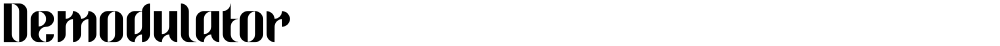 Demodulator